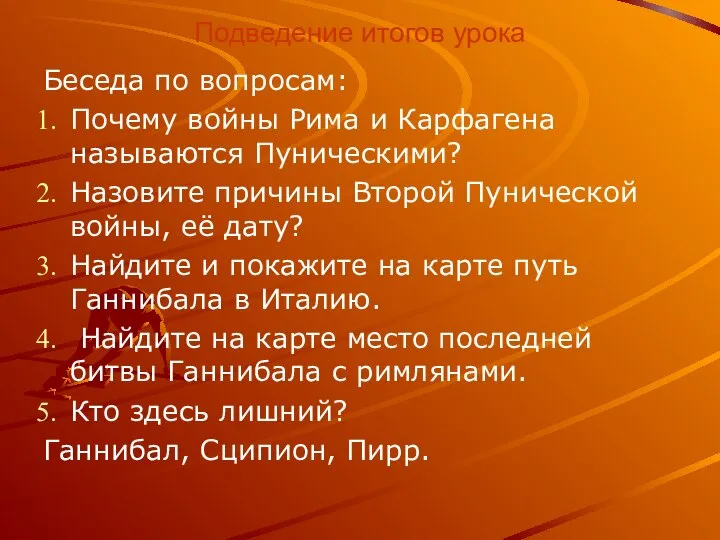 Подведение итогов урока

Беседа по вопросам:

1. Почему войны Рима и Карфагена называются Пуническими?
2. Назовите причины Второй Пунической войны, её дату?
3. Найдите и покажите на карте путь Ганнибала в Италию.
4. Найдите на карте место последней битвы Ганнибала с римлянами.
5. Кто здесь лишний?

Ганнибал, Сципион, Пирр.